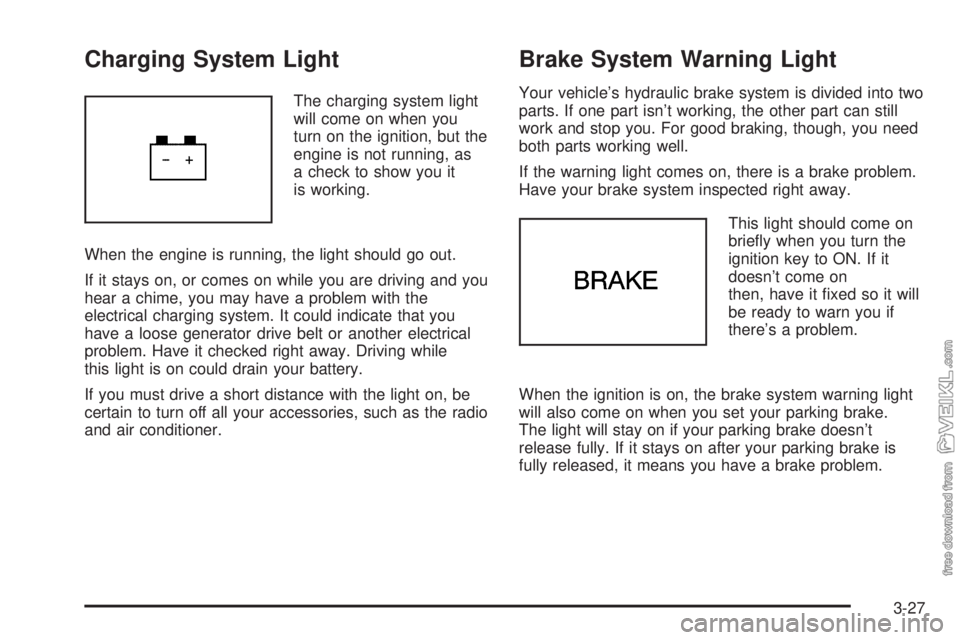 Charging System Light

− +

The charging system light will come on when you turn on the ignition, but the engine is not running, as a check to show you it is working.

When the engine is running, the light should go out.

If it stays on, or comes on while you are driving and you hear a chime, you may have a problem with the electrical charging system. It could indicate that you have a loose generator drive belt or another electrical problem. Have it checked right away. Driving while this light is on could drain your battery.

If you must drive a short distance with the light on, be certain to turn off all your accessories, such as the radio and air conditioner.

Brake System Warning Light

Your vehicle's hydraulic brake system is divided into two parts. If one part isn't working, the other part can still work and stop you. For good braking, though, you need both parts working well.

If the warning light comes on, there is a brake problem. Have your brake system inspected right away.

BRAKE

This light should come on briefly when you turn the ignition key to ON. If it doesn't come on then, have it fixed so it will be ready to warn you if there's a problem.

When the ignition is on, the brake system warning light will also come on when you set your parking brake. The light will stay on if your parking brake doesn't release fully. If it stays on after your parking brake is fully released, it means you have a brake problem.

3-27

free download from VEIKL.com

carmanualsonline.info